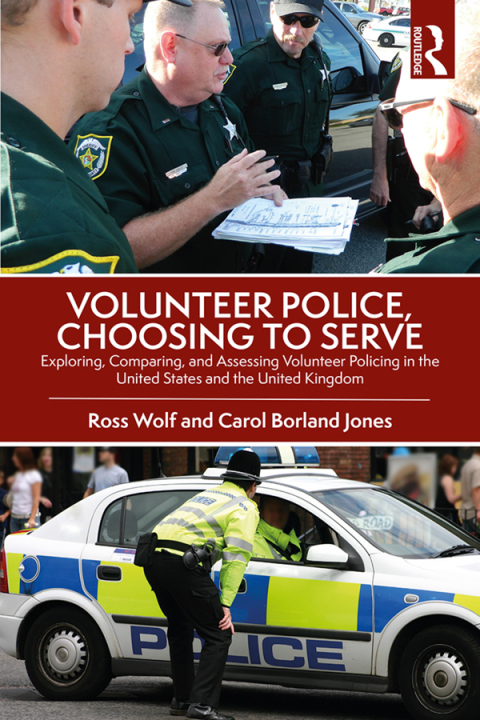 ROUTLEDGE

VOLUNTEER POLICE, CHOOSING TO SERVE

Exploring, Comparing, and Assessing Volunteer Policing in the United States and the United Kingdom

Ross Wolf and Carol Borland Jones

POLICE